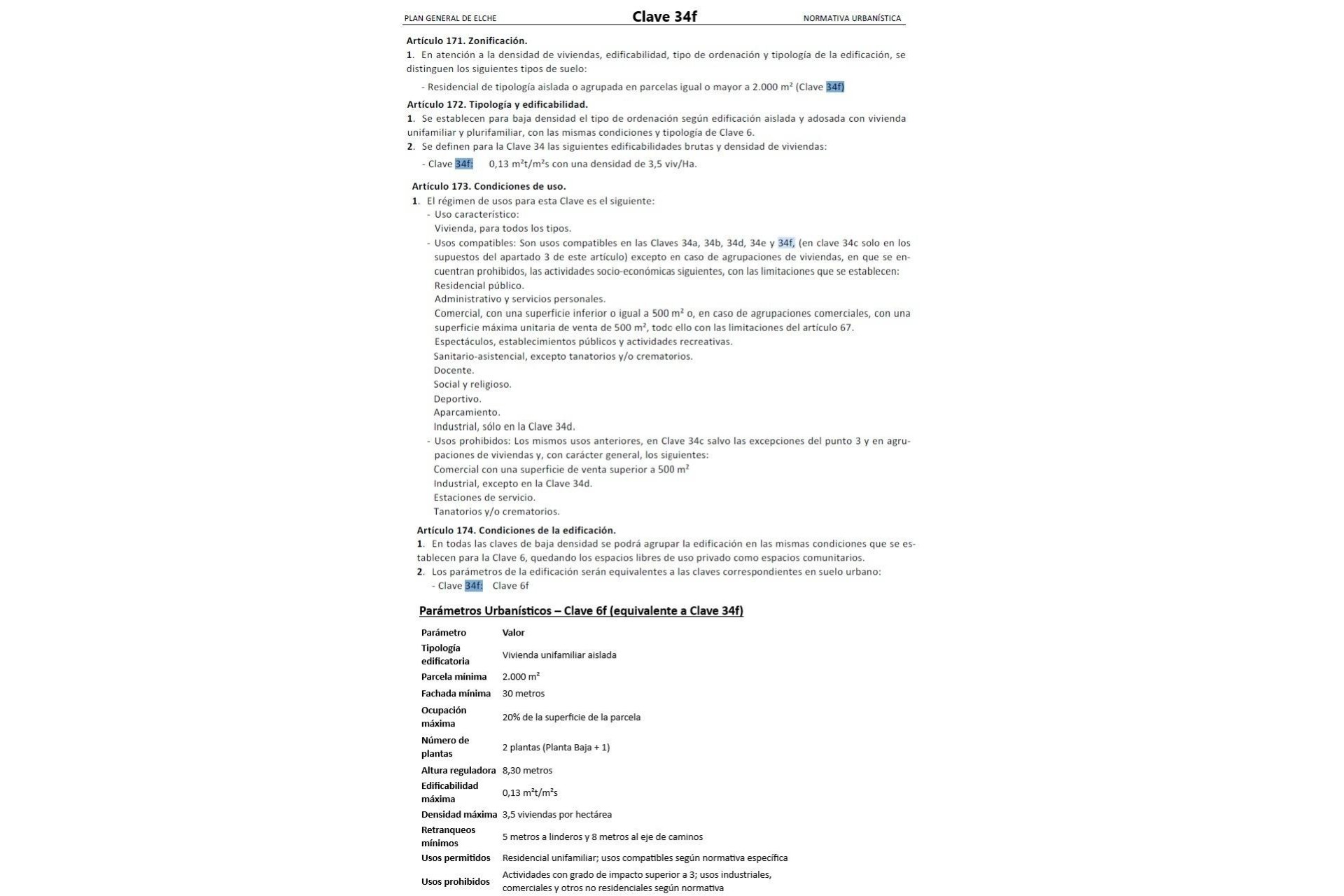 PLAN GENERAL DE ELCHE

Clave 34f

NORMATIVA URBANÍSTICA

Artículo 171. Zonificación.
1. En atención a la densidad de viviendas, edificabilidad, tipo de ordenación y tipología de la edificación, se distinguen los siguientes tipos de suelo:

- Residencial de tipología aislada o agrupada en parcelas igual o mayor a 2.000 m² (Clave 34f)

Artículo 172. Tipología y edificabilidad.
1. Se establecen para baja densidad el tipo de ordenación según edificación aislada y adosada con vivienda unifamiliar y plurifamiliar, con las mismas condiciones y tipología de Clave 6.
2. Se definen para la Clave 34 las siguientes edificabilidades brutas y densidad de viviendas:

- Clave 34f: 0,13 m²t/m²s con una densidad de 3,5 viv/Ha.

Artículo 173. Condiciones de uso.
1. El régimen de usos para esta Clave es el siguiente:
- Uso característico:
Vivienda, para todos los tipos.
- Usos compatibles: Son usos compatibles en las Claves 34a, 34b, 34d, 34e y 34f, (en clave 34c solo en los supuestos del apartado 3 de este artículo) excepto en caso de agrupaciones de viviendas, en que se encuentran prohibidos, las actividades socio-económicas siguientes, con las limitaciones que se establecen:
Residencial público.
Administrativo y servicios personales.
Comercial, con una superficie inferior o igual a 500 m² o, en caso de agrupaciones comerciales, con una superficie máxima unitaria de venta de 500 m², todo ello con las limitaciones del artículo 67.
Espectáculos, establecimientos públicos y actividades recreativas.
Sanitario-asistencial, excepto tanatorios y/o crematorios.
Docente.
Social y religioso.
Deportivo.
Aparcamiento.
Industrial, sólo en la Clave 34d.
- Usos prohibidos: Los mismos usos anteriores, en Clave 34c salvo las excepciones del punto 3 y en agrupaciones de viviendas y, con carácter general, los siguientes:
Comercial con una superficie de venta superior a 500 m²
Industrial, excepto en la Clave 34d.
Estaciones de servicio.
Tanatorios y/o crematorios.

Artículo 174. Condiciones de la edificación.
1. En todas las claves de baja densidad se podrá agrupar la edificación en las mismas condiciones que se establecen para la Clave 6, quedando los espacios libres de uso privado como espacios comunitarios.
2. Los parámetros de la edificación serán equivalentes a las claves correspondientes en suelo urbano:
- Clave 34f: Clave 6f

Parámetros Urbanísticos – Clave 6f (equivalente a Clave 34f)

| Parámetro | Valor |
|---|---|
| Tipología edificatoria | Vivienda unifamiliar aislada |
| Parcela mínima | 2.000 m² |
| Fachada mínima | 30 metros |
| Ocupación máxima | 20% de la superficie de la parcela |
| Número de plantas | 2 plantas (Planta Baja + 1) |
| Altura reguladora | 8,30 metros |
| Edificabilidad máxima | 0,13 m²t/m²s |
| Densidad máxima | 3,5 viviendas por hectárea |
| Retranqueos mínimos | 5 metros a linderos y 8 metros al eje de caminos |
| Usos permitidos | Residencial unifamiliar; usos compatibles según normativa específica |
| Usos prohibidos | Actividades con grado de impacto superior a 3; usos industriales, comerciales y otros no residenciales según normativa |